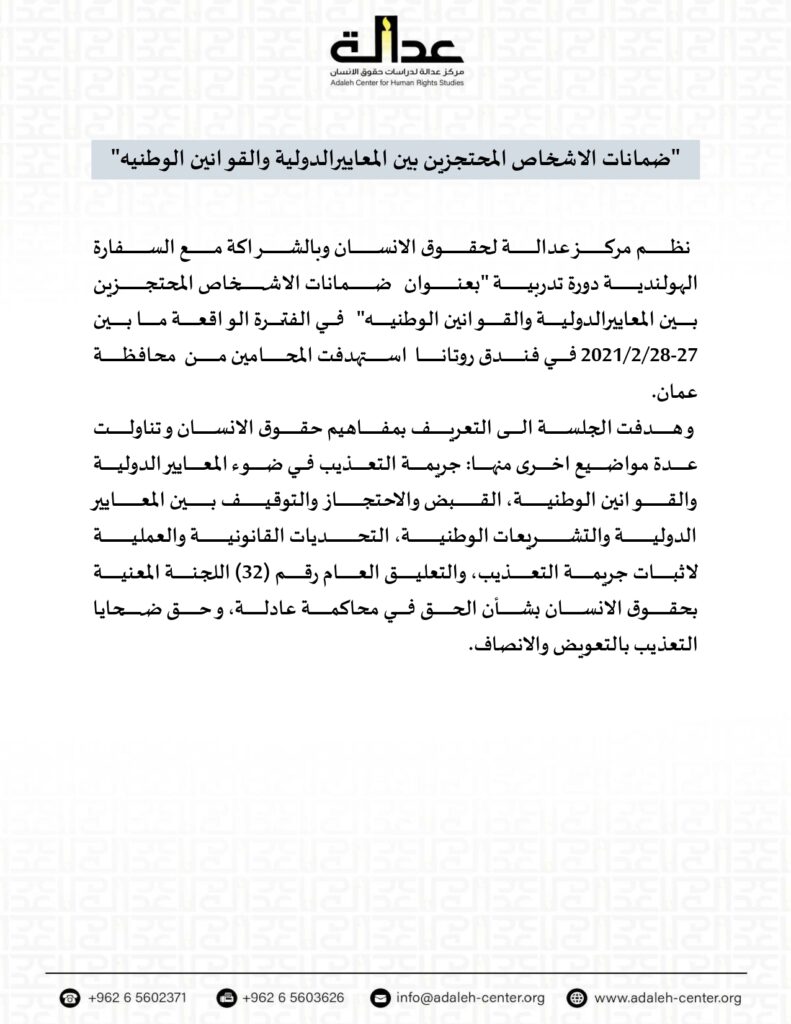 عدالة
مركز عدالة لدراسات حقوق الانسان
Adaleh Center for Human Rights Studies

"ضمانات الاشخاص المحتجزين بين المعاييرالدولية والقوانين الوطنيه"

نظم مركز عدالة لحقوق الانسان وبالشراكة مع السفارة الهولندية دورة تدربية "بعنوان ضمانات الاشخاص المحتجزين بين المعاييرالدولية والقوانين الوطنيه" في الفترة الواقعة ما بين 27-2021/2/28 في فندق روتانا استهدفت المحامين من محافظة عمان.

وهدفت الجلسة الى التعريف بمفاهيم حقوق الانسان وتناولت عدة مواضيع اخرى منها: جريمة التعذيب في ضوء المعايير الدولية والقوانين الوطنية، القبض والاحتجاز والتوقيف بين المعايير الدولية والتشريعات الوطنية، التحديات القانونية والعملية لاثبات جريمة التعذيب، والتعليق العام رقم (32) اللجنة المعنية بحقوق الانسان بشأن الحق في محاكمة عادلة، وحق ضحايا التعذيب بالتعويض والانصاف.

+962 6 5602371 +962 6 5603626 info@adaleh-center.org www.adaleh-center.org